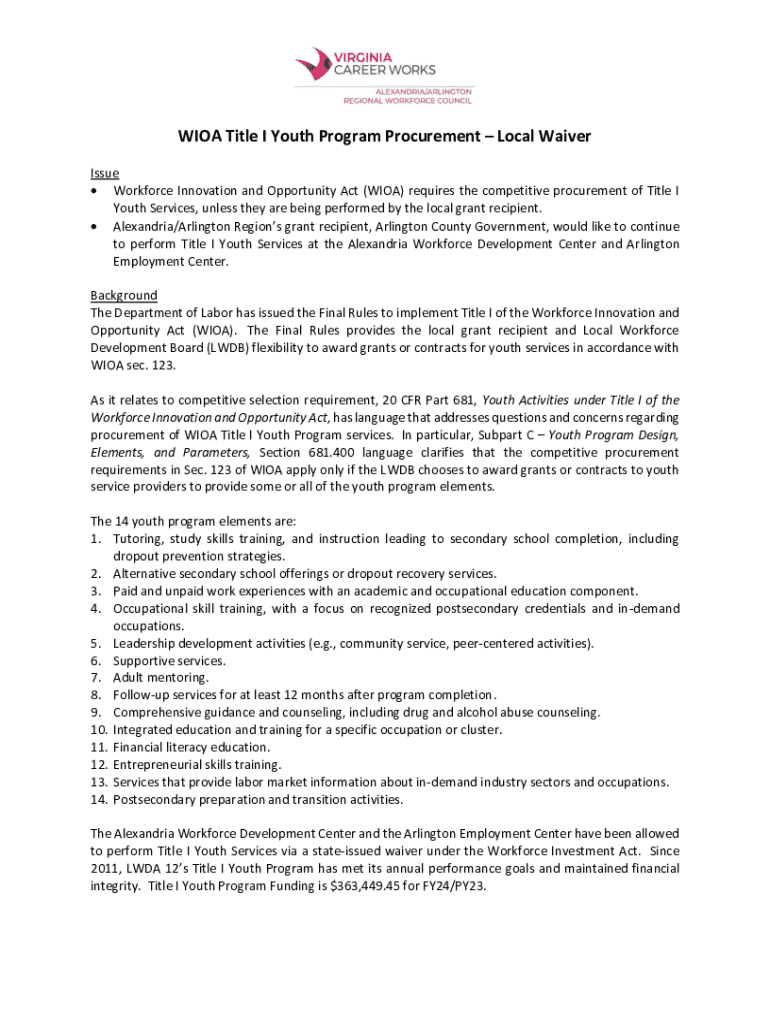 VIRGINIA
CAREER WORKS
ALEXANDRIA/ARLINGTON
REGIONAL WORKFORCE COUNCIL

WIOA Title I Youth Program Procurement – Local Waiver

Issue
• Workforce Innovation and Opportunity Act (WIOA) requires the competitive procurement of Title I Youth Services, unless they are being performed by the local grant recipient.
• Alexandria/Arlington Region's grant recipient, Arlington County Government, would like to continue to perform Title I Youth Services at the Alexandria Workforce Development Center and Arlington Employment Center.

Background
The Department of Labor has issued the Final Rules to implement Title I of the Workforce Innovation and Opportunity Act (WIOA). The Final Rules provides the local grant recipient and Local Workforce Development Board (LWDB) flexibility to award grants or contracts for youth services in accordance with WIOA sec. 123.

As it relates to competitive selection requirement, 20 CFR Part 681, Youth Activities under Title I of the Workforce Innovation and Opportunity Act, has language that addresses questions and concerns regarding procurement of WIOA Title I Youth Program services. In particular, Subpart C – Youth Program Design, Elements, and Parameters, Section 681.400 language clarifies that the competitive procurement requirements in Sec. 123 of WIOA apply only if the LWDB chooses to award grants or contracts to youth service providers to provide some or all of the youth program elements.

The 14 youth program elements are:
1. Tutoring, study skills training, and instruction leading to secondary school completion, including dropout prevention strategies.
2. Alternative secondary school offerings or dropout recovery services.
3. Paid and unpaid work experiences with an academic and occupational education component.
4. Occupational skill training, with a focus on recognized postsecondary credentials and in-demand occupations.
5. Leadership development activities (e.g., community service, peer-centered activities).
6. Supportive services.
7. Adult mentoring.
8. Follow-up services for at least 12 months after program completion.
9. Comprehensive guidance and counseling, including drug and alcohol abuse counseling.
10. Integrated education and training for a specific occupation or cluster.
11. Financial literacy education.
12. Entrepreneurial skills training.
13. Services that provide labor market information about in-demand industry sectors and occupations.
14. Postsecondary preparation and transition activities.

The Alexandria Workforce Development Center and the Arlington Employment Center have been allowed to perform Title I Youth Services via a state-issued waiver under the Workforce Investment Act. Since 2011, LWDA 12's Title I Youth Program has met its annual performance goals and maintained financial integrity. Title I Youth Program Funding is $363,449.45 for FY24/PY23.